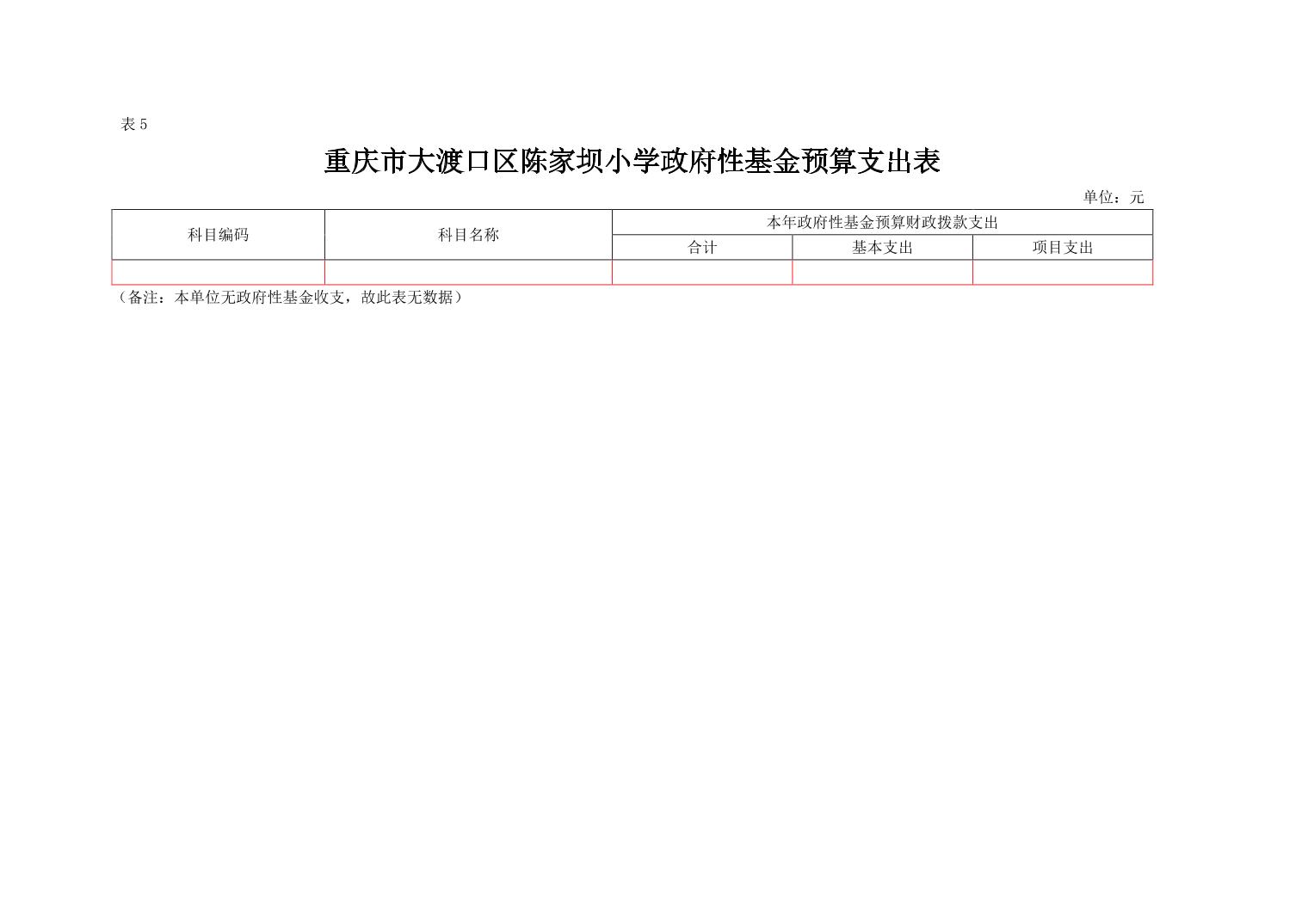 表5

重庆市大渡口区陈家坝小学政府性基金预算支出表

单位：元

| 科目编码 | 科目名称 | 本年政府性基金预算财政拨款支出 | | |
|---|---|---|---|---|
| | | 合计 | 基本支出 | 项目支出 |
| | | | | |

（备注：本单位无政府性基金收支，故此表无数据）